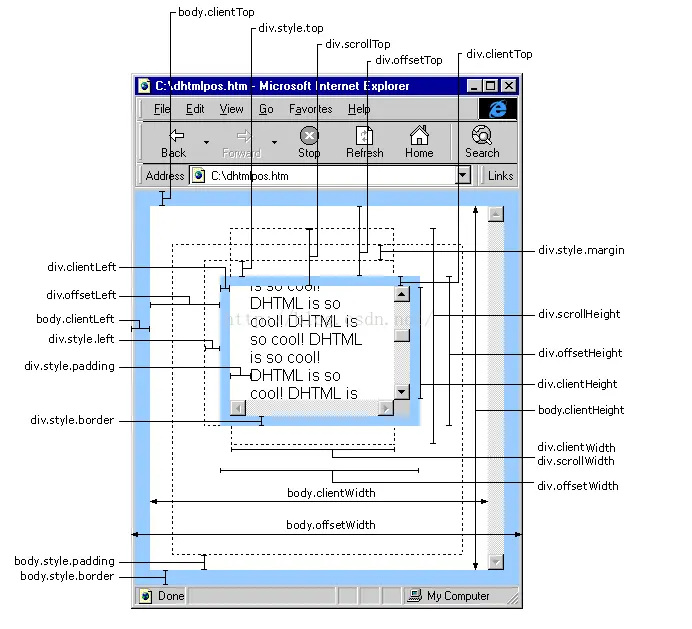 body.clientTop
div.style.top
div.scrollTop
div.offsetTop
div.clientTop

C:\dhtmlpos.htm - Microsoft Internet Explorer

File Edit View Go Favorites Help

Back Forward Stop Refresh Home Search

Address C:\dhtmlpos.htm Links

div.clientLeft
div.offsetLeft
body.clientLeft
div.style.left
div.style.padding
div.style.border

is so cool! DHTML is so cool! DHTML is so cool! DHTML is so cool! DHTML is so cool! DHTML is

div.style.margin
div.scrollHeight
div.offsetHeight
div.clientHeight
body.clientHeight
div.clientWidth
div.scrollWidth
div.offsetWidth

body.clientWidth
body.offsetWidth

body.style.padding
body.style.border

Done My Computer